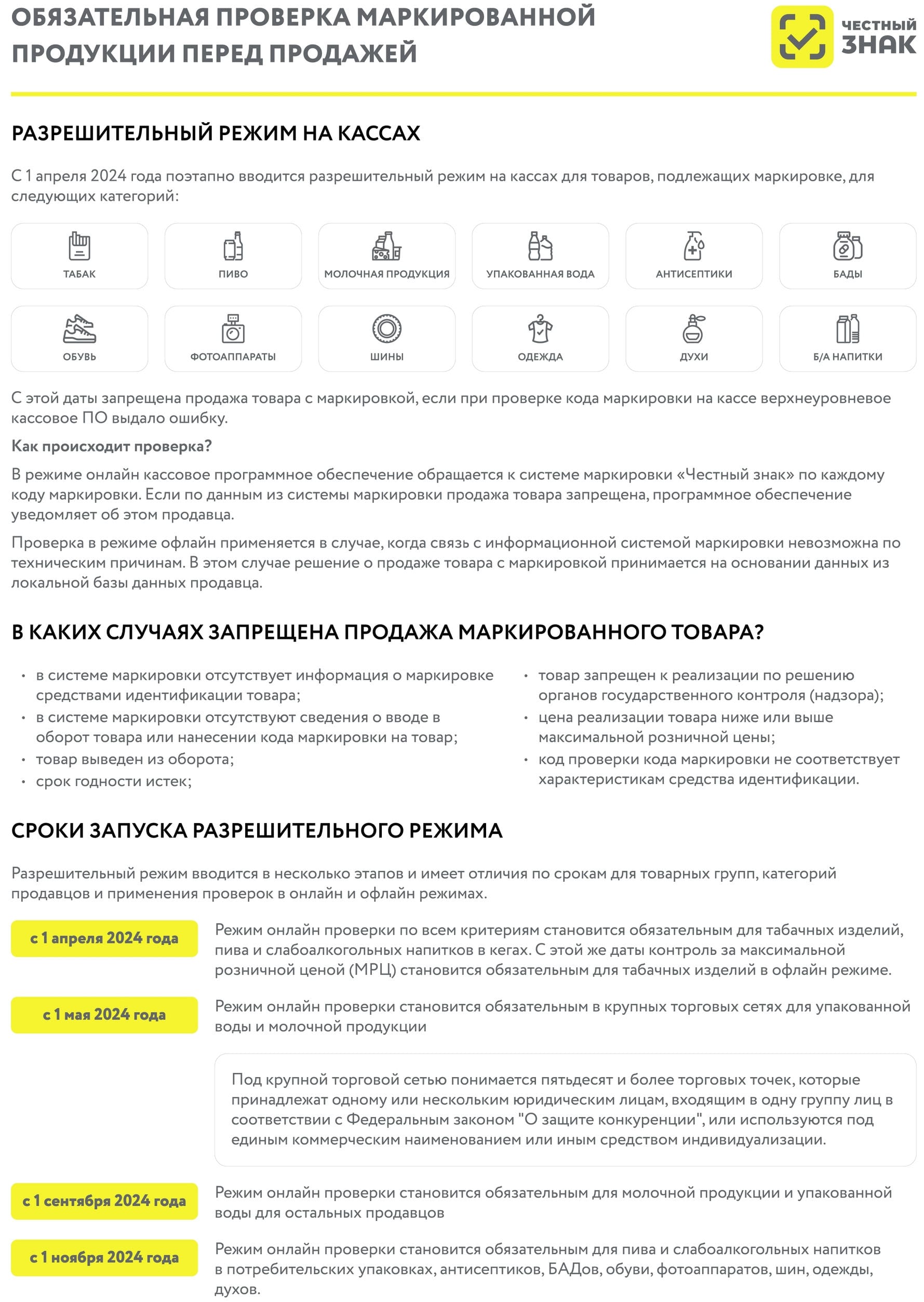 ОБЯЗАТЕЛЬНАЯ ПРОВЕРКА МАРКИРОВАННОЙ ПРОДУКЦИИ ПЕРЕД ПРОДАЖЕЙ

ЧЕСТНЫЙ ЗНАК

РАЗРЕШИТЕЛЬНЫЙ РЕЖИМ НА КАССАХ

С 1 апреля 2024 года поэтапно вводится разрешительный режим на кассах для товаров, подлежащих маркировке, для следующих категорий:

ТАБАК
ПИВО
МОЛОЧНАЯ ПРОДУКЦИЯ
УПАКОВАННАЯ ВОДА
АНТИСЕПТИКИ
БАДЫ
ОБУВЬ
ФОТОАППАРАТЫ
ШИНЫ
ОДЕЖДА
ДУХИ
Б/А НАПИТКИ

С этой даты запрещена продажа товара с маркировкой, если при проверке кода маркировки на кассе верхнеуровневое кассовое ПО выдало ошибку.

Как происходит проверка?

В режиме онлайн кассовое программное обеспечение обращается к системе маркировки «Честный знак» по каждому коду маркировки. Если по данным из системы маркировки продажа товара запрещена, программное обеспечение уведомляет об этом продавца.

Проверка в режиме офлайн применяется в случае, когда связь с информационной системой маркировки невозможна по техническим причинам. В этом случае решение о продаже товара с маркировкой принимается на основании данных из локальной базы данных продавца.

В КАКИХ СЛУЧАЯХ ЗАПРЕЩЕНА ПРОДАЖА МАРКИРОВАННОГО ТОВАРА?

• в системе маркировки отсутствует информация о маркировке средствами идентификации товара;
• в системе маркировки отсутствуют сведения о вводе в оборот товара или нанесении кода маркировки на товар;
• товар выведен из оборота;
• срок годности истек;

• товар запрещен к реализации по решению органов государственного контроля (надзора);
• цена реализации товара ниже или выше максимальной розничной цены;
• код проверки кода маркировки не соответствует характеристикам средства идентификации.

СРОКИ ЗАПУСКА РАЗРЕШИТЕЛЬНОГО РЕЖИМА

Разрешительный режим вводится в несколько этапов и имеет отличия по срокам для товарных групп, категорий продавцов и применения проверок в онлайн и офлайн режимах.

с 1 апреля 2024 года
Режим онлайн проверки по всем критериям становится обязательным для табачных изделий, пива и слабоалкогольных напитков в кегах. С этой же даты контроль за максимальной розничной ценой (МРЦ) становится обязательным для табачных изделий в офлайн режиме.

с 1 мая 2024 года
Режим онлайн проверки становится обязательным в крупных торговых сетях для упакованной воды и молочной продукции

Под крупной торговой сетью понимается пятьдесят и более торговых точек, которые принадлежат одному или нескольким юридическим лицам, входящим в одну группу лиц в соответствии с Федеральным законом "О защите конкуренции", или используются под единым коммерческим наименованием или иным средством индивидуализации.

с 1 сентября 2024 года
Режим онлайн проверки становится обязательным для молочной продукции и упакованной воды для остальных продавцов

с 1 ноября 2024 года
Режим онлайн проверки становится обязательным для пива и слабоалкогольных напитков в потребительских упаковках, антисептиков, БАДов, обуви, фотоаппаратов, шин, одежды, духов.